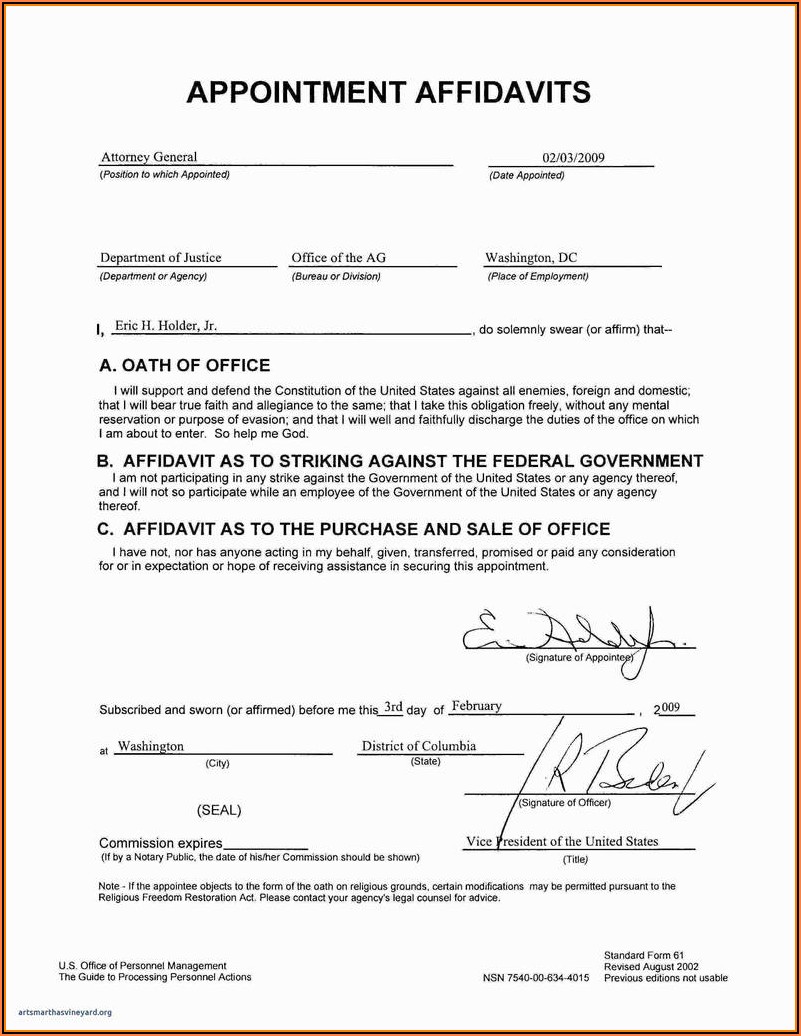 APPOINTMENT AFFIDAVITS

Attorney General
(Position to which Appointed)

02/03/2009
(Date Appointed)

Department of Justice
(Department or Agency)

Office of the AG
(Bureau or Division)

Washington, DC
(Place of Employment)

I, Eric H. Holder, Jr., do solemnly swear (or affirm) that--

A. OATH OF OFFICE

I will support and defend the Constitution of the United States against all enemies, foreign and domestic; that I will bear true faith and allegiance to the same; that I take this obligation freely, without any mental reservation or purpose of evasion; and that I will well and faithfully discharge the duties of the office on which I am about to enter. So help me God.

B. AFFIDAVIT AS TO STRIKING AGAINST THE FEDERAL GOVERNMENT

I am not participating in any strike against the Government of the United States or any agency thereof, and I will not so participate while an employee of the Government of the United States or any agency thereof.

C. AFFIDAVIT AS TO THE PURCHASE AND SALE OF OFFICE

I have not, nor has anyone acting in my behalf, given, transferred, promised or paid any consideration for or in expectation or hope of receiving assistance in securing this appointment.

(Signature of Appointee)

Subscribed and sworn (or affirmed) before me this 3rd day of February, 2009

at Washington
(City)

District of Columbia
(State)

(Signature of Officer)

(SEAL)

Commission expires
(If by a Notary Public, the date of his/her Commission should be shown)

Vice President of the United States
(Title)

Note - If the appointee objects to the form of the oath on religious grounds, certain modifications may be permitted pursuant to the Religious Freedom Restoration Act. Please contact your agency's legal counsel for advice.

U.S. Office of Personnel Management
The Guide to Processing Personnel Actions

NSN 7540-00-634-4015

Standard Form 61
Revised August 2002
Previous editions not usable

artsmarthasvineyard.org